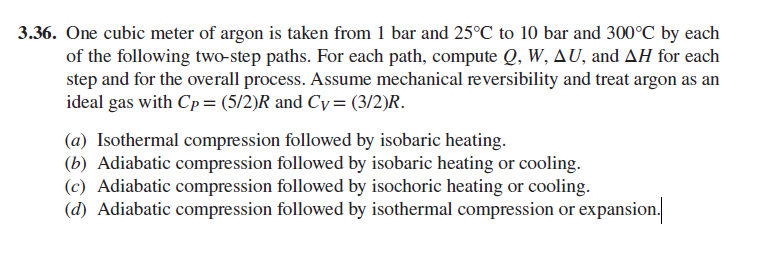 3.36. One cubic meter of argon is taken from 1 bar and 25°C to 10 bar and 300°C by each of the following two-step paths. For each path, compute $Q$, $W$, $\Delta U$, and $\Delta H$ for each step and for the overall process. Assume mechanical reversibility and treat argon as an ideal gas with $C_P = (5/2)R$ and $C_V = (3/2)R$.

(a) Isothermal compression followed by isobaric heating.
(b) Adiabatic compression followed by isobaric heating or cooling.
(c) Adiabatic compression followed by isochoric heating or cooling.
(d) Adiabatic compression followed by isothermal compression or expansion.